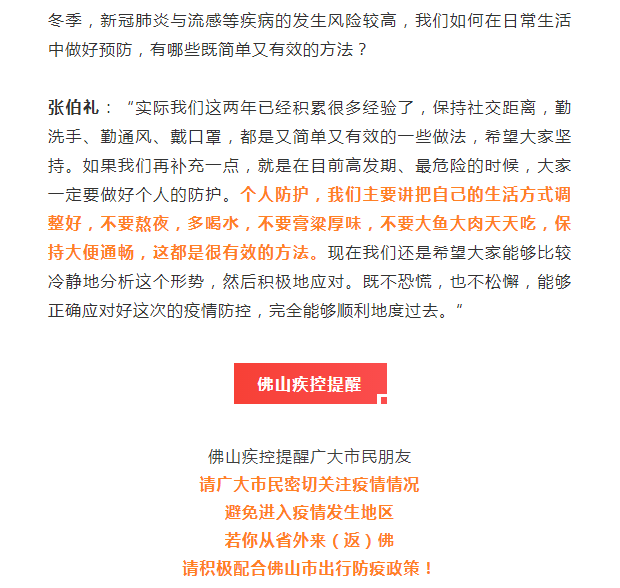 冬季，新冠肺炎与流感等疾病的发生风险较高，我们如何在日常生活中做好预防，有哪些既简单又有效的方法？

张伯礼：“实际我们这两年已经积累很多经验了，保持社交距离，勤洗手、勤通风、戴口罩，都是又简单又有效的一些做法，希望大家坚持。如果我们再补充一点，就是在目前高发期、最危险的时候，大家一定要做好个人的防护。个人防护，我们主要讲把自己的生活方式调整好，不要熬夜，多喝水，不要膏粱厚味，不要大鱼大肉天天吃，保持大便通畅，这都是很有效的方法。现在我们还是希望大家能够比较冷静地分析这个形势，然后积极地应对。既不恐慌，也不松懈，能够正确应对好这次的疫情防控，完全能够顺利地度过去。”

佛山疾控提醒

佛山疾控提醒广大市民朋友
请广大市民密切关注疫情情况
避免进入疫情发生地区
若你从省外来（返）佛
请积极配合佛山市出行防疫政策！